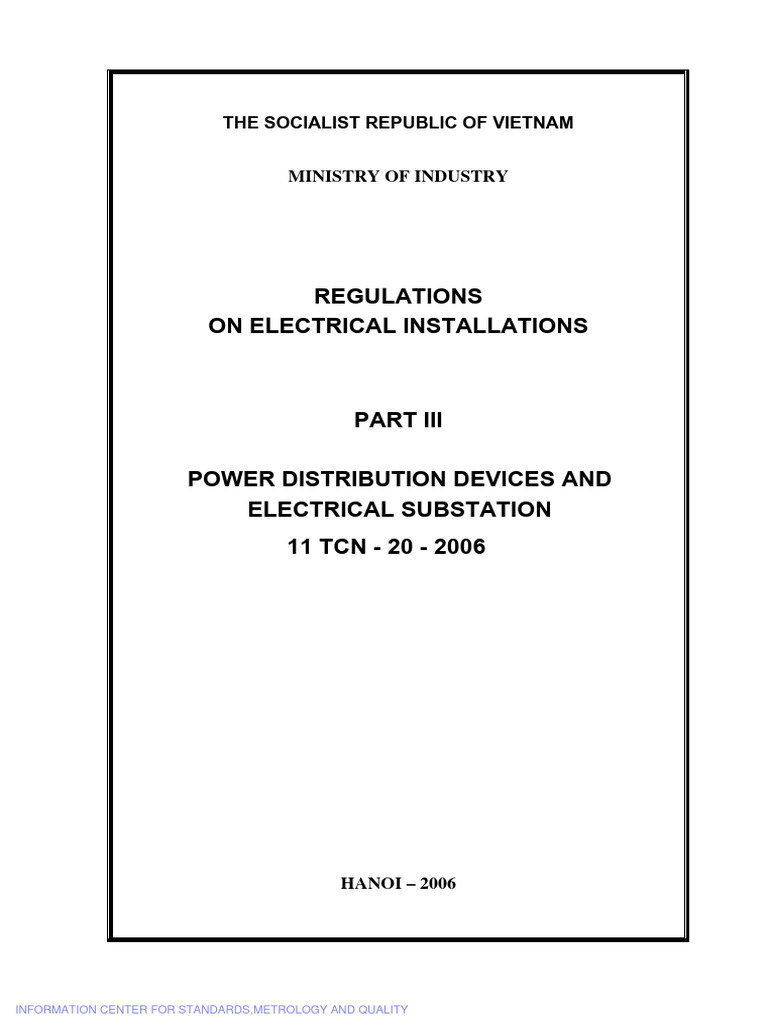 THE SOCIALIST REPUBLIC OF VIETNAM

MINISTRY OF INDUSTRY

REGULATIONS
ON ELECTRICAL INSTALLATIONS

PART III

POWER DISTRIBUTION DEVICES AND ELECTRICAL SUBSTATION
11 TCN - 20 - 2006

HANOI – 2006

INFORMATION CENTER FOR STANDARDS,METROLOGY AND QUALITY